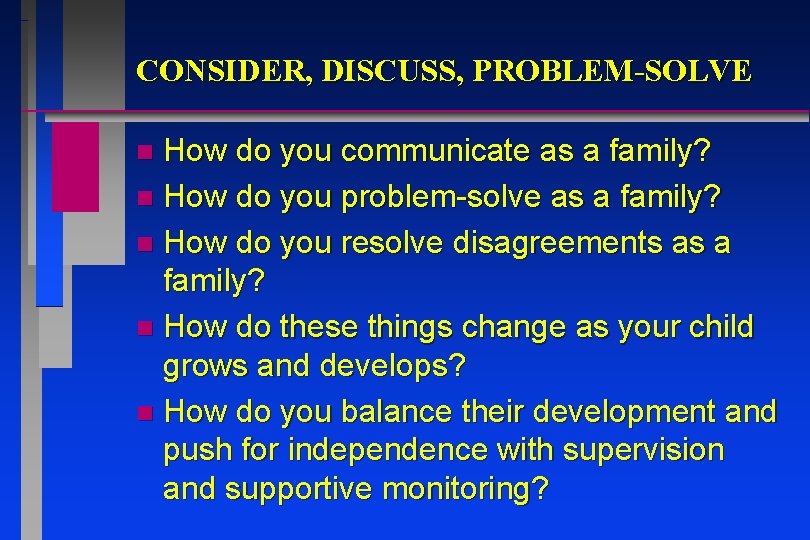 CONSIDER, DISCUSS, PROBLEM-SOLVE

- How do you communicate as a family?
- How do you problem-solve as a family?
- How do you resolve disagreements as a family?
- How do these things change as your child grows and develops?
- How do you balance their development and push for independence with supervision and supportive monitoring?